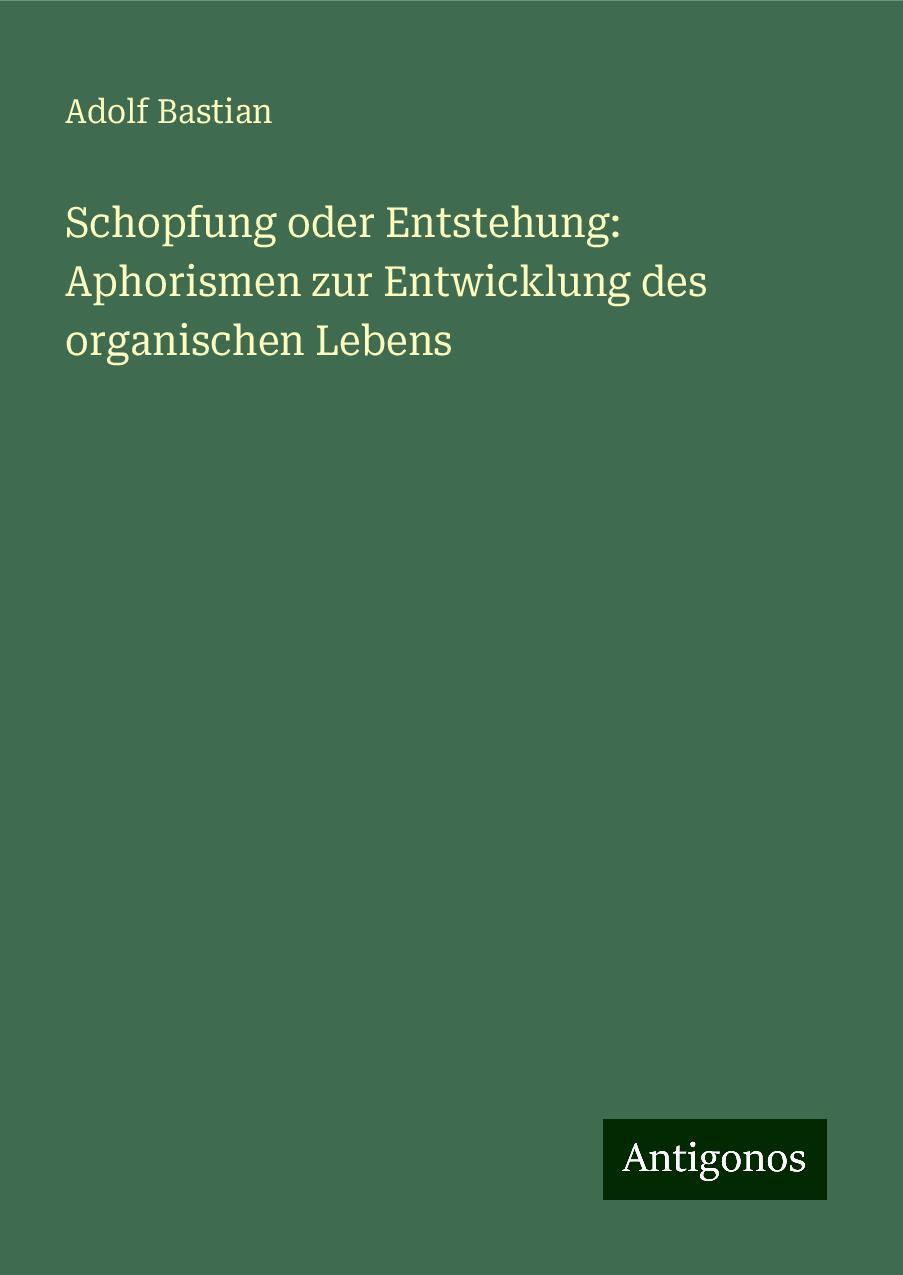 Adolf Bastian

Schopfung oder Entstehung: Aphorismen zur Entwicklung des organischen Lebens

Antigonos